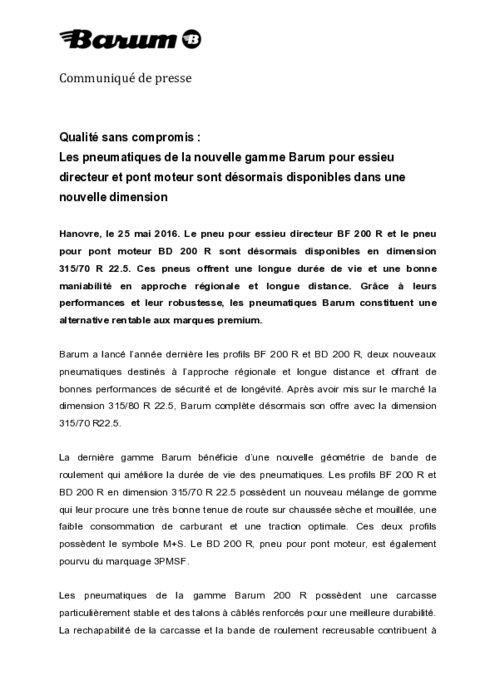 Barum B

Communiqué de presse

Qualité sans compromis :
Les pneumatiques de la nouvelle gamme Barum pour essieu directeur et pont moteur sont désormais disponibles dans une nouvelle dimension

Hanovre, le 25 mai 2016. Le pneu pour essieu directeur BF 200 R et le pneu pour pont moteur BD 200 R sont désormais disponibles en dimension 315/70 R 22.5. Ces pneus offrent une longue durée de vie et une bonne maniabilité en approche régionale et longue distance. Grâce à leurs performances et leur robustesse, les pneumatiques Barum constituent une alternative rentable aux marques premium.

Barum a lancé l'année dernière les profils BF 200 R et BD 200 R, deux nouveaux pneumatiques destinés à l'approche régionale et longue distance et offrant de bonnes performances de sécurité et de longévité. Après avoir mis sur le marché la dimension 315/80 R 22.5, Barum complète désormais son offre avec la dimension 315/70 R22.5.

La dernière gamme Barum bénéficie d'une nouvelle géométrie de bande de roulement qui améliore la durée de vie des pneumatiques. Les profils BF 200 R et BD 200 R en dimension 315/70 R 22.5 possèdent un nouveau mélange de gomme qui leur procure une très bonne tenue de route sur chaussée sèche et mouillée, une faible consommation de carburant et une traction optimale. Ces deux profils possèdent le symbole M+S. Le BD 200 R, pneu pour pont moteur, est également pourvu du marquage 3PMSF.

Les pneumatiques de la gamme Barum 200 R possèdent une carcasse particulièrement stable et des talons à câblés renforcés pour une meilleure durabilité. La rechapabilité de la carcasse et la bande de roulement recreusable contribuent à